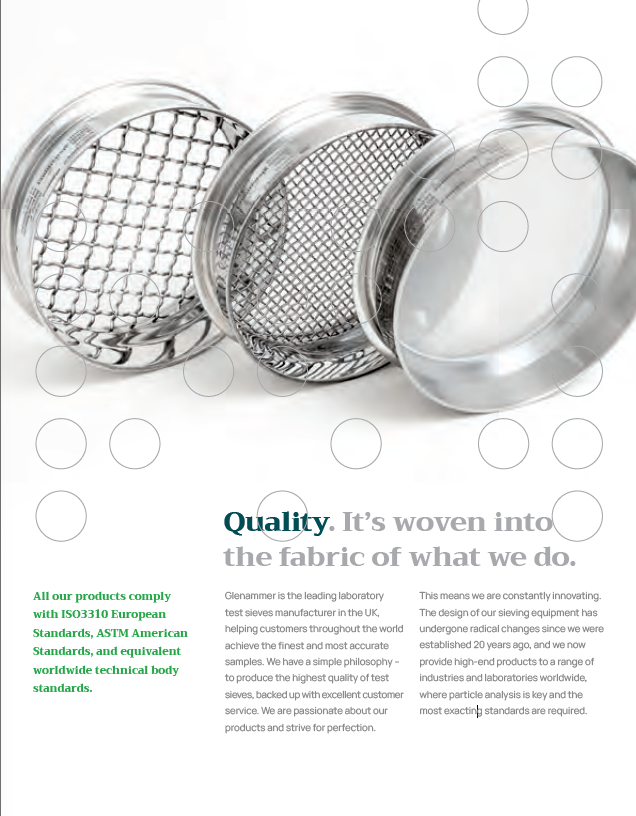 Quality. It's woven into the fabric of what we do.

All our products comply with ISO3310 European Standards, ASTM American Standards, and equivalent worldwide technical body standards.

Glenammer is the leading laboratory test sieves manufacturer in the UK, helping customers throughout the world achieve the finest and most accurate samples. We have a simple philosophy - to produce the highest quality of test sieves, backed up with excellent customer service. We are passionate about our products and strive for perfection.

This means we are constantly innovating. The design of our sieving equipment has undergone radical changes since we were established 20 years ago, and we now provide high-end products to a range of industries and laboratories worldwide, where particle analysis is key and the most exacting standards are required.